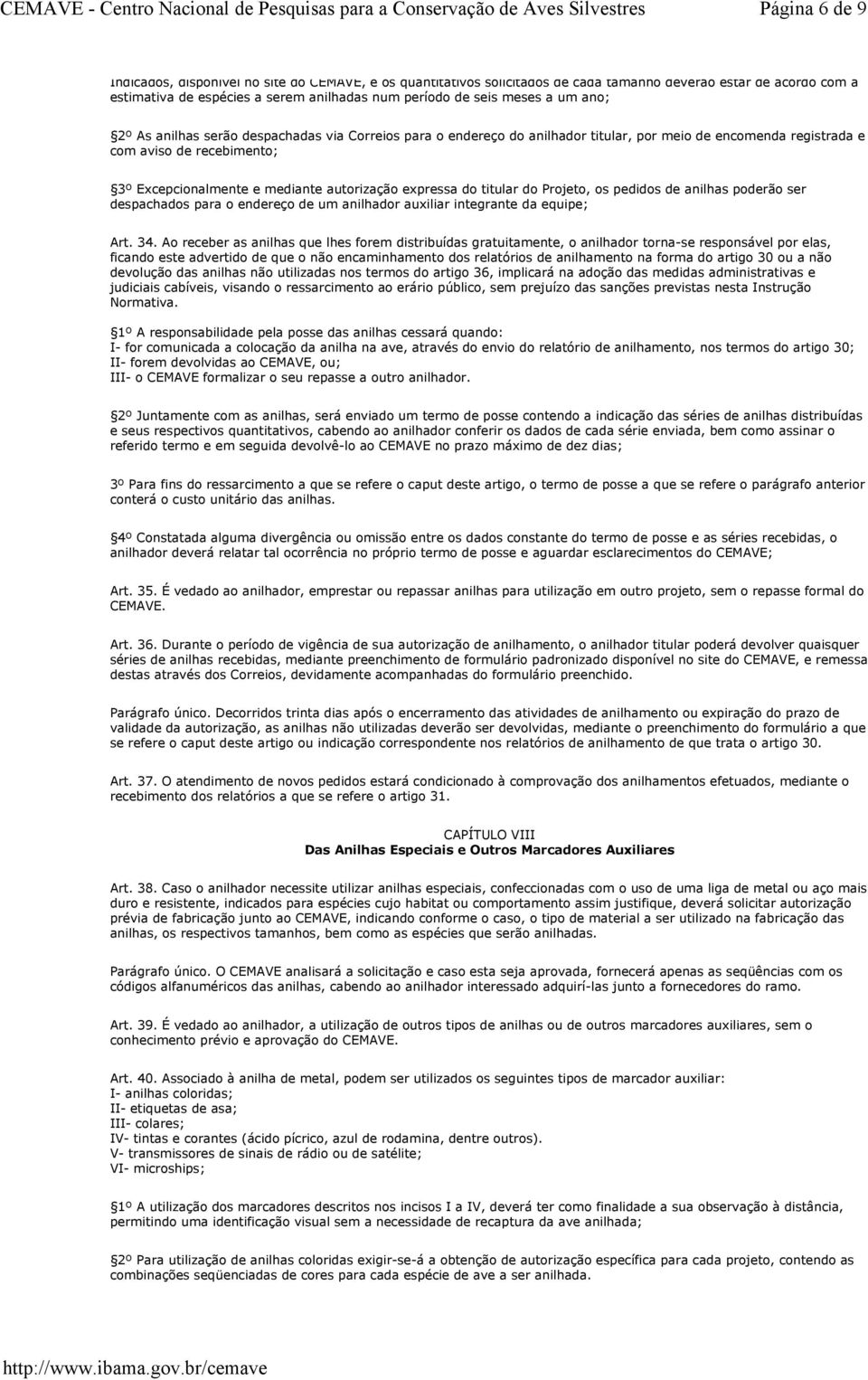 CEMAVE - Centro Nacional de Pesquisas para a Conservação de Aves Silvestres Página 6 de 9

indicados, disponível no site do CEMAVE, e os quantitativos solicitados de cada tamanho deverão estar de acordo com a estimativa de espécies a serem anilhadas num período de seis meses a um ano;

2º As anilhas serão despachadas via Correios para o endereço do anilhador titular, por meio de encomenda registrada e com aviso de recebimento;

3º Excepcionalmente e mediante autorização expressa do titular do Projeto, os pedidos de anilhas poderão ser despachados para o endereço de um anilhador auxiliar integrante da equipe;

Art. 34. Ao receber as anilhas que lhes forem distribuídas gratuitamente, o anilhador torna-se responsável por elas, ficando este advertido de que o não encaminhamento dos relatórios de anilhamento na forma do artigo 30 ou a não devolução das anilhas não utilizadas nos termos do artigo 36, implicará na adoção das medidas administrativas e judiciais cabíveis, visando o ressarcimento ao erário público, sem prejuízo das sanções previstas nesta Instrução Normativa.

1º A responsabilidade pela posse das anilhas cessará quando:
I- for comunicada a colocação da anilha na ave, através do envio do relatório de anilhamento, nos termos do artigo 30;
II- forem devolvidas ao CEMAVE, ou;
III- o CEMAVE formalizar o seu repasse a outro anilhador.

2º Juntamente com as anilhas, será enviado um termo de posse contendo a indicação das séries de anilhas distribuídas e seus respectivos quantitativos, cabendo ao anilhador conferir os dados de cada série enviada, bem como assinar o referido termo e em seguida devolvê-lo ao CEMAVE no prazo máximo de dez dias;

3º Para fins do ressarcimento a que se refere o caput deste artigo, o termo de posse a que se refere o parágrafo anterior conterá o custo unitário das anilhas.

4º Constatada alguma divergência ou omissão entre os dados constante do termo de posse e as séries recebidas, o anilhador deverá relatar tal ocorrência no próprio termo de posse e aguardar esclarecimentos do CEMAVE;

Art. 35. É vedado ao anilhador, emprestar ou repassar anilhas para utilização em outro projeto, sem o repasse formal do CEMAVE.

Art. 36. Durante o período de vigência de sua autorização de anilhamento, o anilhador titular poderá devolver quaisquer séries de anilhas recebidas, mediante preenchimento de formulário padronizado disponível no site do CEMAVE, e remessa destas através dos Correios, devidamente acompanhadas do formulário preenchido.

Parágrafo único. Decorridos trinta dias após o encerramento das atividades de anilhamento ou expiração do prazo de validade da autorização, as anilhas não utilizadas deverão ser devolvidas, mediante o preenchimento do formulário a que se refere o caput deste artigo ou indicação correspondente nos relatórios de anilhamento de que trata o artigo 30.

Art. 37. O atendimento de novos pedidos estará condicionado à comprovação dos anilhamentos efetuados, mediante o recebimento dos relatórios a que se refere o artigo 31.

CAPÍTULO VIII
Das Anilhas Especiais e Outros Marcadores Auxiliares

Art. 38. Caso o anilhador necessite utilizar anilhas especiais, confeccionadas com o uso de uma liga de metal ou aço mais duro e resistente, indicados para espécies cujo habitat ou comportamento assim justifique, deverá solicitar autorização prévia de fabricação junto ao CEMAVE, indicando conforme o caso, o tipo de material a ser utilizado na fabricação das anilhas, os respectivos tamanhos, bem como as espécies que serão anilhadas.

Parágrafo único. O CEMAVE analisará a solicitação e caso esta seja aprovada, fornecerá apenas as seqüências com os códigos alfanuméricos das anilhas, cabendo ao anilhador interessado adquirí-las junto a fornecedores do ramo.

Art. 39. É vedado ao anilhador, a utilização de outros tipos de anilhas ou de outros marcadores auxiliares, sem o conhecimento prévio e aprovação do CEMAVE.

Art. 40. Associado à anilha de metal, podem ser utilizados os seguintes tipos de marcador auxiliar:
I- anilhas coloridas;
II- etiquetas de asa;
III- colares;
IV- tintas e corantes (ácido pícrico, azul de rodamina, dentre outros).
V- transmissores de sinais de rádio ou de satélite;
VI- microships;

1º A utilização dos marcadores descritos nos incisos I a IV, deverá ter como finalidade a sua observação à distância, permitindo uma identificação visual sem a necessidade de recaptura da ave anilhada;

2º Para utilização de anilhas coloridas exigir-se-á a obtenção de autorização específica para cada projeto, contendo as combinações seqüenciadas de cores para cada espécie de ave a ser anilhada.

http://www.ibama.gov.br/cemave